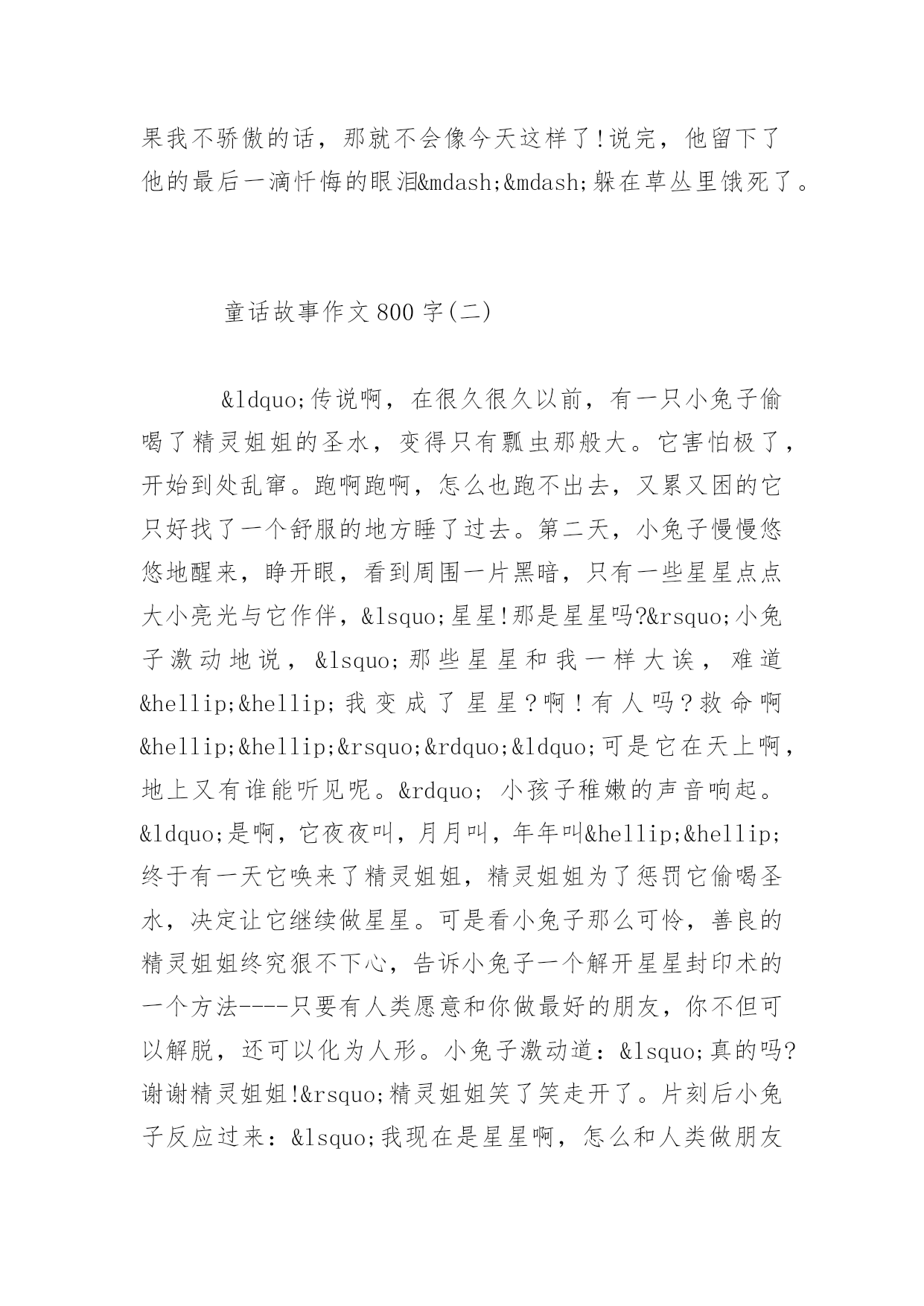 果我不骄傲的话，那就不会像今天这样了!说完，他留下了他的最后一滴忏悔的眼泪&mdash;&mdash;躲在草丛里饿死了。

童话故事作文800字(二)

&ldquo;传说啊，在很久很久以前，有一只小兔子偷喝了精灵姐姐的圣水，变得只有瓢虫那般大。它害怕极了，开始到处乱窜。跑啊跑啊，怎么也跑不出去，又累又困的它只好找了一个舒服的地方睡了过去。第二天，小兔子慢慢悠悠地醒来，睁开眼，看到周围一片黑暗，只有一些星星点点大小亮光与它作伴，&lsquo;星星!那是星星吗?&rsquo;小兔子激动地说，&lsquo;那些星星和我一样大诶，难道&hellip;&hellip;我变成了星星？啊！有人吗？救命啊&hellip;&hellip;&rsquo;&rdquo;&ldquo;可是它在天上啊，地上又有谁能听见呢。&rdquo; 小孩子稚嫩的声音响起。&ldquo;是啊，它夜夜叫，月月叫，年年叫&hellip;&hellip;终于有一天它唤来了精灵姐姐，精灵姐姐为了惩罚它偷喝圣水，决定让它继续做星星。可是看小兔子那么可怜，善良的精灵姐姐终究狠不下心，告诉小兔子一个解开星星封印术的一个方法----只要有人类愿意和你做最好的朋友，你不但可以解脱，还可以化为人形。小兔子激动道：&lsquo;真的吗?谢谢精灵姐姐!&rsquo;精灵姐姐笑了笑走开了。片刻后小兔子反应过来：&lsquo;我现在是星星啊，怎么和人类做朋友